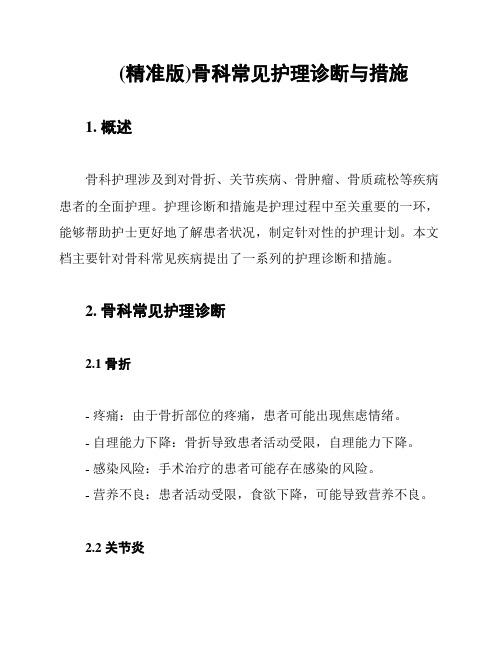 (精准版)骨科常见护理诊断与措施

1. 概述

骨科护理涉及到对骨折、关节疾病、骨肿瘤、骨质疏松等疾病患者的全面护理。护理诊断和措施是护理过程中至关重要的一环，能够帮助护士更好地了解患者状况，制定针对性的护理计划。本文档主要针对骨科常见疾病提出了一系列的护理诊断和措施。

2. 骨科常见护理诊断

2.1 骨折

- 疼痛：由于骨折部位的疼痛，患者可能出现焦虑情绪。
- 自理能力下降：骨折导致患者活动受限，自理能力下降。
- 感染风险：手术治疗的患者可能存在感染的风险。
- 营养不良：患者活动受限，食欲下降，可能导致营养不良。

2.2 关节炎